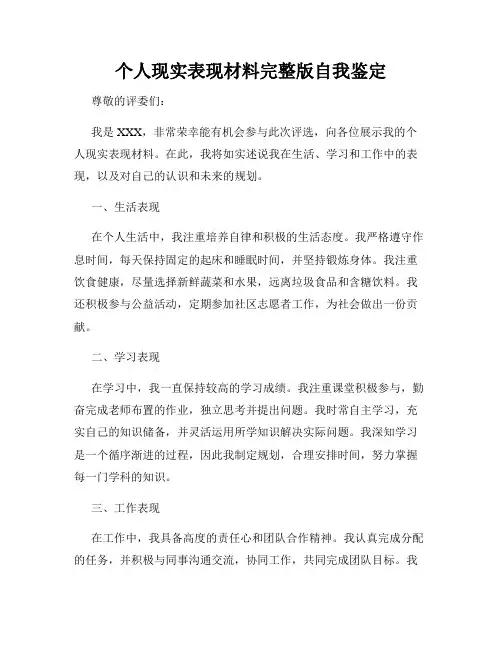 个人现实表现材料完整版自我鉴定

尊敬的评委们：

我是 XXX，非常荣幸能有机会参与此次评选，向各位展示我的个人现实表现材料。在此，我将如实述说我在生活、学习和工作中的表现，以及对自己的认识和未来的规划。

一、生活表现

在个人生活中，我注重培养自律和积极的生活态度。我严格遵守作息时间，每天保持固定的起床和睡眠时间，并坚持锻炼身体。我注重饮食健康，尽量选择新鲜蔬菜和水果，远离垃圾食品和含糖饮料。我还积极参与公益活动，定期参加社区志愿者工作，为社会做出一份贡献。

二、学习表现

在学习中，我一直保持较高的学习成绩。我注重课堂积极参与，勤奋完成老师布置的作业，独立思考并提出问题。我时常自主学习，充实自己的知识储备，并灵活运用所学知识解决实际问题。我深知学习是一个循序渐进的过程，因此我制定规划，合理安排时间，努力掌握每一门学科的知识。

三、工作表现

在工作中，我具备高度的责任心和团队合作精神。我认真完成分配的任务，并积极与同事沟通交流，协同工作，共同完成团队目标。我